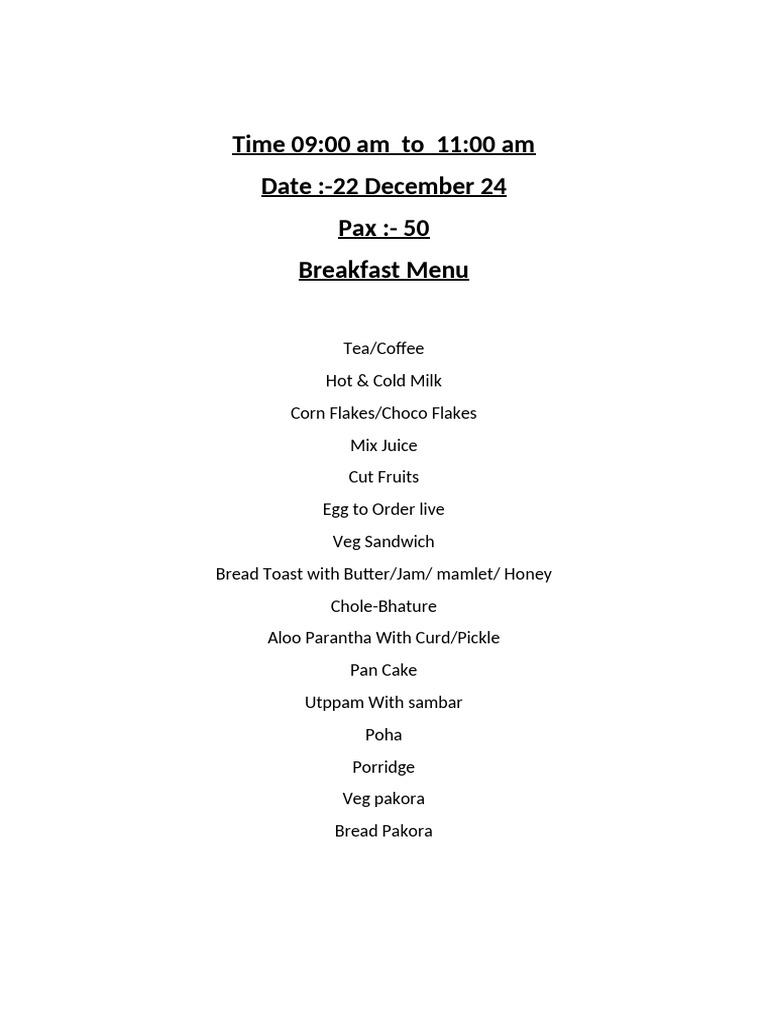 Time 09:00 am to 11:00 am

Date :-22 December 24

Pax :- 50

Breakfast Menu

Tea/Coffee

Hot & Cold Milk

Corn Flakes/Choco Flakes

Mix Juice

Cut Fruits

Egg to Order live

Veg Sandwich

Bread Toast with Butter/Jam/ mamlet/ Honey

Chole-Bhature

Aloo Parantha With Curd/Pickle

Pan Cake

Utppam With sambar

Poha

Porridge

Veg pakora

Bread Pakora